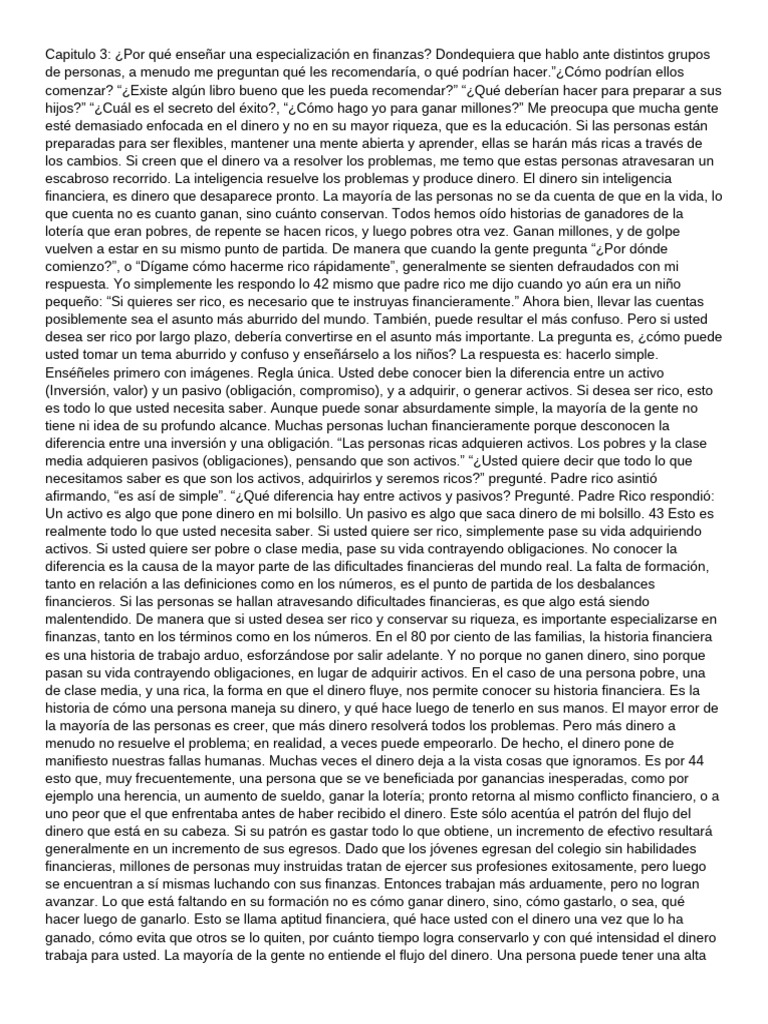 Capitulo 3: ¿Por qué enseñar una especialización en finanzas? Dondequiera que hablo ante distintos grupos de personas, a menudo me preguntan qué les recomendaría, o qué podrían hacer."¿Cómo podrían ellos comenzar? "¿Existe algún libro bueno que les pueda recomendar?" "¿Qué deberían hacer para preparar a sus hijos?" "¿Cuál es el secreto del éxito?, "¿Cómo hago yo para ganar millones?" Me preocupa que mucha gente esté demasiado enfocada en el dinero y no en su mayor riqueza, que es la educación. Si las personas están preparadas para ser flexibles, mantener una mente abierta y aprender, ellas se harán más ricas a través de los cambios. Si creen que el dinero va a resolver los problemas, me temo que estas personas atravesaran un escabroso recorrido. La inteligencia resuelve los problemas y produce dinero. El dinero sin inteligencia financiera, es dinero que desaparece pronto. La mayoría de las personas no se da cuenta de que en la vida, lo que cuenta no es cuanto ganan, sino cuánto conservan. Todos hemos oído historias de ganadores de la lotería que eran pobres, de repente se hacen ricos, y luego pobres otra vez. Ganan millones, y de golpe vuelven a estar en su mismo punto de partida. De manera que cuando la gente pregunta "¿Por dónde comienzo?", o "Dígame cómo hacerme rico rápidamente", generalmente se sienten defraudados con mi respuesta. Yo simplemente les respondo lo 42 mismo que padre rico me dijo cuando yo aún era un niño pequeño: "Si quieres ser rico, es necesario que te instruyas financieramente." Ahora bien, llevar las cuentas posiblemente sea el asunto más aburrido del mundo. También, puede resultar el más confuso. Pero si usted desea ser rico por largo plazo, debería convertirse en el asunto más importante. La pregunta es, ¿cómo puede usted tomar un tema aburrido y confuso y enseñárselo a los niños? La respuesta es: hacerlo simple. Enséñeles primero con imágenes. Regla única. Usted debe conocer bien la diferencia entre un activo (Inversión, valor) y un pasivo (obligación, compromiso), y a adquirir, o generar activos. Si desea ser rico, esto es todo lo que usted necesita saber. Aunque puede sonar absurdamente simple, la mayoría de la gente no tiene ni idea de su profundo alcance. Muchas personas luchan financieramente porque desconocen la diferencia entre una inversión y una obligación. "Las personas ricas adquieren activos. Los pobres y la clase media adquieren pasivos (obligaciones), pensando que son activos." "¿Usted quiere decir que todo lo que necesitamos saber es que son los activos, adquirirlos y seremos ricos?" pregunté. Padre rico asintió afirmando, "es así de simple". "¿Qué diferencia hay entre activos y pasivos? Pregunté. Padre Rico respondió: Un activo es algo que pone dinero en mi bolsillo. Un pasivo es algo que saca dinero de mi bolsillo. 43 Esto es realmente todo lo que usted necesita saber. Si usted quiere ser rico, simplemente pase su vida adquiriendo activos. Si usted quiere ser pobre o clase media, pase su vida contrayendo obligaciones. No conocer la diferencia es la causa de la mayor parte de las dificultades financieras del mundo real. La falta de formación, tanto en relación a las definiciones como en los números, es el punto de partida de los desbalances financieros. Si las personas se hallan atravesando dificultades financieras, es que algo está siendo malentendido. De manera que si usted desea ser rico y conservar su riqueza, es importante especializarse en finanzas, tanto en los términos como en los números. En el 80 por ciento de las familias, la historia financiera es una historia de trabajo arduo, esforzándose por salir adelante. Y no porque no ganen dinero, sino porque pasan su vida contrayendo obligaciones, en lugar de adquirir activos. En el caso de una persona pobre, una de clase media, y una rica, la forma en que el dinero fluye, nos permite conocer su historia financiera. Es la historia de cómo una persona maneja su dinero, y qué hace luego de tenerlo en sus manos. El mayor error de la mayoría de las personas es creer, que más dinero resolverá todos los problemas. Pero más dinero a menudo no resuelve el problema; en realidad, a veces puede empeorarlo. De hecho, el dinero pone de manifiesto nuestras fallas humanas. Muchas veces el dinero deja a la vista cosas que ignoramos. Es por 44 esto que, muy frecuentemente, una persona que se ve beneficiada por ganancias inesperadas, como por ejemplo una herencia, un aumento de sueldo, ganar la lotería; pronto retorna al mismo conflicto financiero, o a uno peor que el que enfrentaba antes de haber recibido el dinero. Este sólo acentúa el patrón del flujo del dinero que está en su cabeza. Si su patrón es gastar todo lo que obtiene, un incremento de efectivo resultará generalmente en un incremento de sus egresos. Dado que los jóvenes egresan del colegio sin habilidades financieras, millones de personas muy instruidas tratan de ejercer sus profesiones exitosamente, pero luego se encuentran a sí mismas luchando con sus finanzas. Entonces trabajan más arduamente, pero no logran avanzar. Lo que está faltando en su formación no es cómo ganar dinero, sino, cómo gastarlo, o sea, qué hacer luego de ganarlo. Esto se llama aptitud financiera, qué hace usted con el dinero una vez que lo ha ganado, cómo evita que otros se lo quiten, por cuánto tiempo logra conservarlo y con qué intensidad el dinero trabaja para usted. La mayoría de la gente no entiende el flujo del dinero. Una persona puede tener una alta